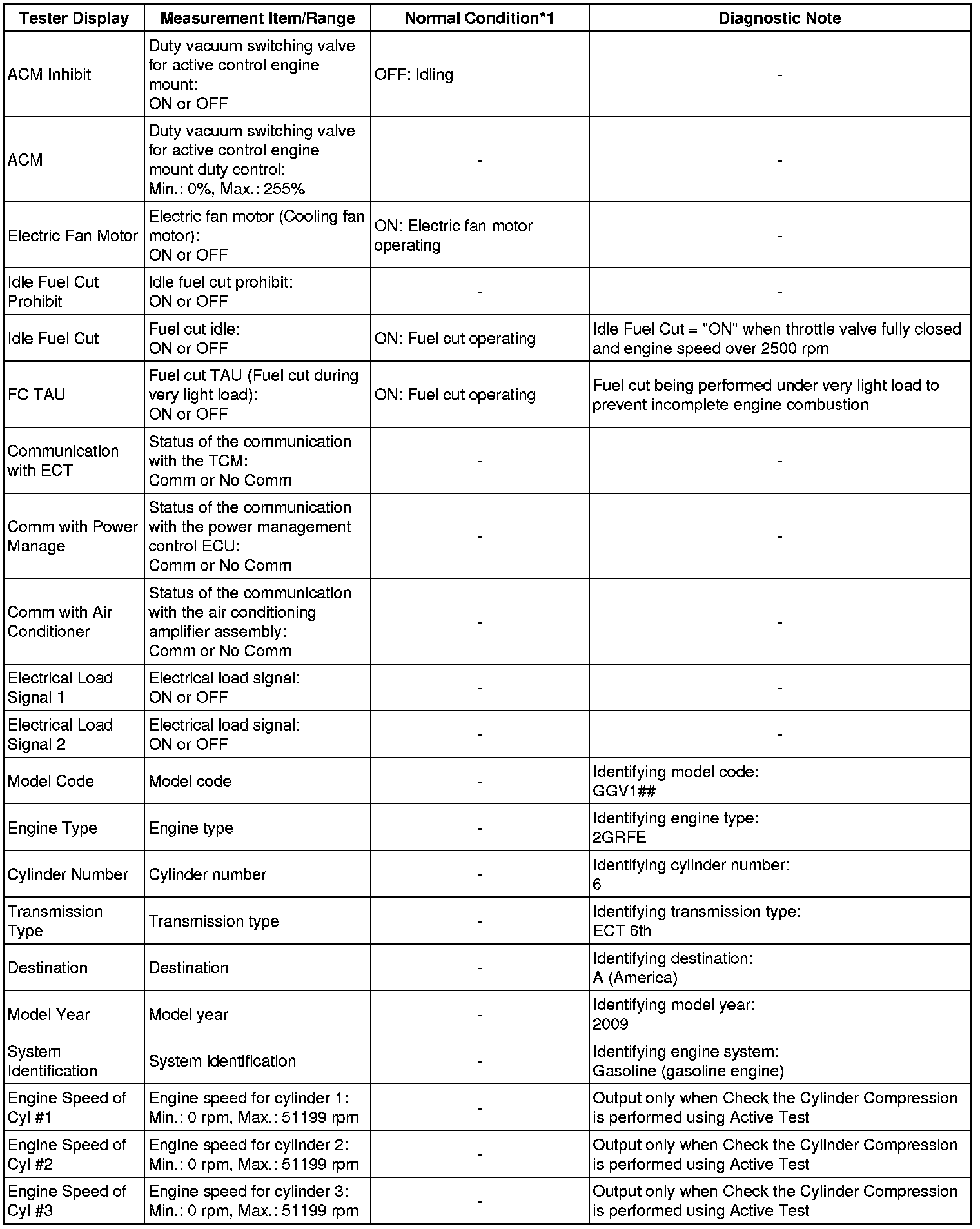 | Tester Display | Measurement Item/Range | Normal Condition*1 | Diagnostic Note |
|---|---|---|---|
| ACM Inhibit | Duty vacuum switching valve for active control engine mount: ON or OFF | OFF: Idling | - |
| ACM | Duty vacuum switching valve for active control engine mount duty control: Min.: 0%, Max.: 255% | - | - |
| Electric Fan Motor | Electric fan motor (Cooling fan motor): ON or OFF | ON: Electric fan motor operating | - |
| Idle Fuel Cut Prohibit | Idle fuel cut prohibit: ON or OFF | - | - |
| Idle Fuel Cut | Fuel cut idle: ON or OFF | ON: Fuel cut operating | Idle Fuel Cut = "ON" when throttle valve fully closed and engine speed over 2500 rpm |
| FC TAU | Fuel cut TAU (Fuel cut during very light load): ON or OFF | ON: Fuel cut operating | Fuel cut being performed under very light load to prevent incomplete engine combustion |
| Communication with ECT | Status of the communication with the TCM: Comm or No Comm | - | - |
| Comm with Power Manage | Status of the communication with the power management control ECU: Comm or No Comm | - | - |
| Comm with Air Conditioner | Status of the communication with the air conditioning amplifier assembly: Comm or No Comm | - | - |
| Electrical Load Signal 1 | Electrical load signal: ON or OFF | - | - |
| Electrical Load Signal 2 | Electrical load signal: ON or OFF | - | - |
| Model Code | Model code | - | Identifying model code: GGV1## |
| Engine Type | Engine type | - | Identifying engine type: 2GRFE |
| Cylinder Number | Cylinder number | - | Identifying cylinder number: 6 |
| Transmission Type | Transmission type | - | Identifying transmission type: ECT 6th |
| Destination | Destination | - | Identifying destination: A (America) |
| Model Year | Model year | - | Identifying model year: 2009 |
| System Identification | System identification | - | Identifying engine system: Gasoline (gasoline engine) |
| Engine Speed of Cyl #1 | Engine speed for cylinder 1: Min.: 0 rpm, Max.: 51199 rpm | - | Output only when Check the Cylinder Compression is performed using Active Test |
| Engine Speed of Cyl #2 | Engine speed for cylinder 2: Min.: 0 rpm, Max.: 51199 rpm | - | Output only when Check the Cylinder Compression is performed using Active Test |
| Engine Speed of Cyl #3 | Engine speed for cylinder 3: Min.: 0 rpm, Max.: 51199 rpm | - | Output only when Check the Cylinder Compression is performed using Active Test |